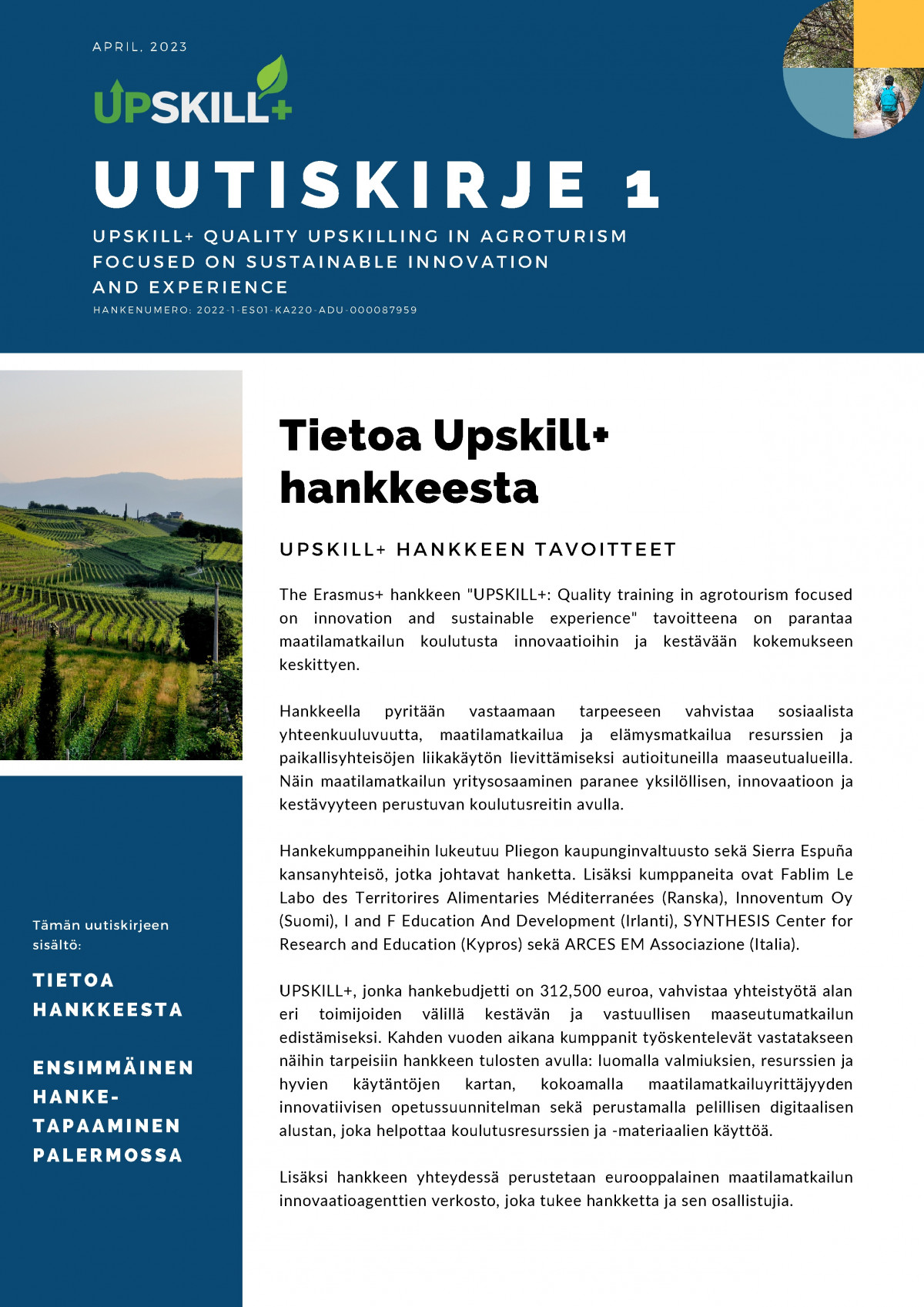 APRIL, 2023

UPSKILL+

UUTISKIRJE 1

UPSKILL+ QUALITY UPSKILLING IN AGROTURISM FOCUSED ON SUSTAINABLE INNOVATION AND EXPERIENCE

HANKENUMERO: 2022-1-ES01-KA220-ADU-000087959

Tietoa Upskill+ hankkeesta

UPSKILL+ HANKKEEN TAVOITTEET

The Erasmus+ hankkeen "UPSKILL+: Quality training in agrotourism focused on innovation and sustainable experience" tavoitteena on parantaa maatilamatkailun koulutusta innovaatioihin ja kestävään kokemukseen keskittyen.

Hankkeella pyritään vastaamaan tarpeeseen vahvistaa sosiaalista yhteenkuuluvuutta, maatilamatkailua ja elämysmatkailua resurssien ja paikallisyhteisöjen liikakäytön lievittämiseksi autioituneilla maaseutualueilla. Näin maatilamatkailun yritysosaaminen paranee yksilöllisen, innovaatioon ja kestävyyteen perustuvan koulutusreitin avulla.

Hankekumppaneihin lukeutuu Pliegon kaupunginvaltuusto sekä Sierra Espuña kansanyhteisö, jotka johtavat hanketta. Lisäksi kumppaneita ovat Fablim Le Labo des Territorires Alimentaries Méditerranées (Ranska), Innoventum Oy (Suomi), I and F Education And Development (Irlanti), SYNTHESIS Center for Research and Education (Kypros) sekä ARCES EM Associazione (Italia).

UPSKILL+, jonka hankebudjetti on 312,500 euroa, vahvistaa yhteistyötä alan eri toimijoiden välillä kestävän ja vastuullisen maaseutumatkailun edistämiseksi. Kahden vuoden aikana kumppanit työskentelevät vastatakseen näihin tarpeisiin hankkeen tulosten avulla: luomalla valmiuksien, resurssien ja hyvien käytäntöjen kartan, kokoamalla maatilamatkailuyrittäjyyden innovatiivisen opetussuunnitelman sekä perustamalla pelillisen digitaalisen alustan, joka helpottaa koulutusresurssien ja -materiaalien käyttöä.

Lisäksi hankkeen yhteydessä perustetaan eurooppalainen maatilamatkailun innovaatioagenttien verkosto, joka tukee hanketta ja sen osallistujia.

Tämän uutiskirjeen sisältö:

TIETOA HANKKEESTA

ENSIMMÄINEN HANKE-TAPAAMINEN PALERMOSSA